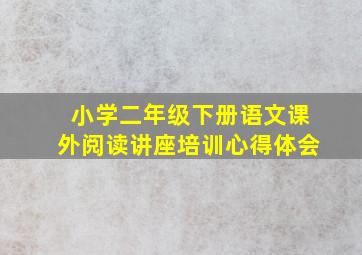 小学二年级下册语文课外阅读讲座培训心得体会